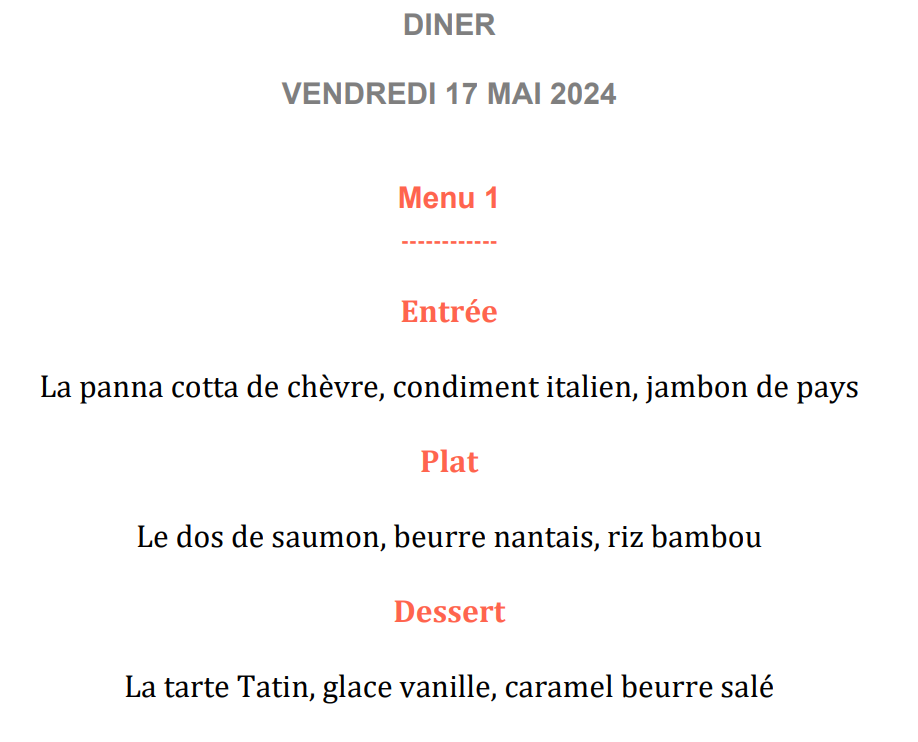 DINER

VENDREDI 17 MAI 2024

Menu 1

------------

Entrée

La panna cotta de chèvre, condiment italien, jambon de pays

Plat

Le dos de saumon, beurre nantais, riz bambou

Dessert

La tarte Tatin, glace vanille, caramel beurre salé